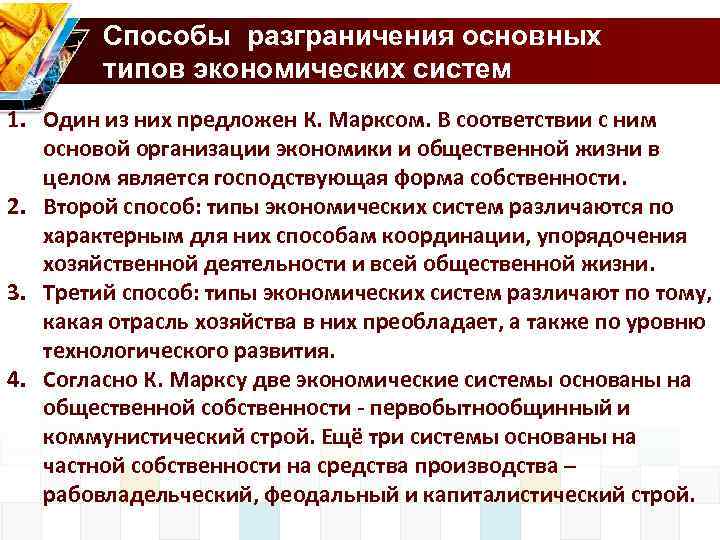 Способы разграничения основных типов экономических систем

1. Один из них предложен К. Марксом. В соответствии с ним основой организации экономики и общественной жизни в целом является господствующая форма собственности.

2. Второй способ: типы экономических систем различаются по характерным для них способам координации, упорядочения хозяйственной деятельности и всей общественной жизни.

3. Третий способ: типы экономических систем различают по тому, какая отрасль хозяйства в них преобладает, а также по уровню технологического развития.

4. Согласно К. Марксу две экономические системы основаны на общественной собственности - первобытнообщинный и коммунистический строй. Ещё три системы основаны на частной собственности на средства производства – рабовладельческий, феодальный и капиталистический строй.